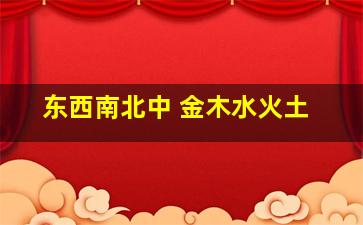 东西南北中 金木水火土